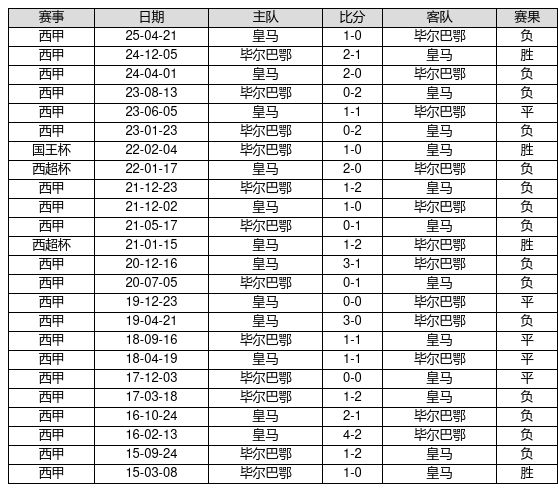 | 赛事 | 日期 | 主队 | 比分 | 客队 | 赛果 |
|---|---|---|---|---|---|
| 西甲 | 25-04-21 | 皇马 | 1-0 | 毕尔巴鄂 | 负 |
| 西甲 | 24-12-05 | 毕尔巴鄂 | 2-1 | 皇马 | 胜 |
| 西甲 | 24-04-01 | 皇马 | 2-0 | 毕尔巴鄂 | 负 |
| 西甲 | 23-08-13 | 毕尔巴鄂 | 0-2 | 皇马 | 负 |
| 西甲 | 23-06-05 | 皇马 | 1-1 | 毕尔巴鄂 | 平 |
| 西甲 | 23-01-23 | 毕尔巴鄂 | 0-2 | 皇马 | 负 |
| 国王杯 | 22-02-04 | 毕尔巴鄂 | 1-0 | 皇马 | 胜 |
| 西超杯 | 22-01-17 | 皇马 | 2-0 | 毕尔巴鄂 | 负 |
| 西甲 | 21-12-23 | 毕尔巴鄂 | 1-2 | 皇马 | 负 |
| 西甲 | 21-12-02 | 皇马 | 1-0 | 毕尔巴鄂 | 负 |
| 西甲 | 21-05-17 | 毕尔巴鄂 | 0-1 | 皇马 | 负 |
| 西超杯 | 21-01-15 | 皇马 | 1-2 | 毕尔巴鄂 | 胜 |
| 西甲 | 20-12-16 | 皇马 | 3-1 | 毕尔巴鄂 | 负 |
| 西甲 | 20-07-05 | 毕尔巴鄂 | 0-1 | 皇马 | 负 |
| 西甲 | 19-12-23 | 皇马 | 0-0 | 毕尔巴鄂 | 平 |
| 西甲 | 19-04-21 | 皇马 | 3-0 | 毕尔巴鄂 | 负 |
| 西甲 | 18-09-16 | 毕尔巴鄂 | 1-1 | 皇马 | 平 |
| 西甲 | 18-04-19 | 皇马 | 1-1 | 毕尔巴鄂 | 平 |
| 西甲 | 17-12-03 | 毕尔巴鄂 | 0-0 | 皇马 | 平 |
| 西甲 | 17-03-18 | 毕尔巴鄂 | 1-2 | 皇马 | 负 |
| 西甲 | 16-10-24 | 皇马 | 2-1 | 毕尔巴鄂 | 负 |
| 西甲 | 16-02-13 | 皇马 | 4-2 | 毕尔巴鄂 | 负 |
| 西甲 | 15-09-24 | 毕尔巴鄂 | 1-2 | 皇马 | 负 |
| 西甲 | 15-03-08 | 毕尔巴鄂 | 1-0 | 皇马 | 胜 |